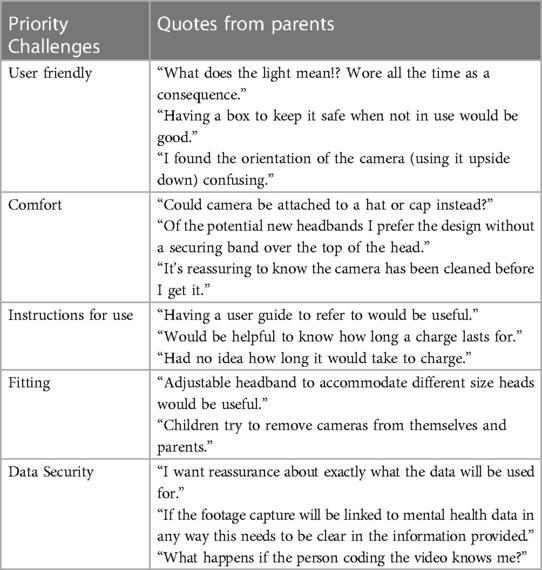 | Priority Challenges | Quotes from parents |
|---|---|
| User friendly | “What does the light mean!? Wore all the time as a consequence.” “Having a box to keep it safe when not in use would be good.” “I found the orientation of the camera (using it upside down) confusing.” |
| Comfort | “Could camera be attached to a hat or cap instead?” “Of the potential new headbands I prefer the design without a securing band over the top of the head.” “It’s reassuring to know the camera has been cleaned before I get it.” |
| Instructions for use | “Having a user guide to refer to would be useful.” “Would be helpful to know how long a charge lasts for.” “Had no idea how long it would take to charge.” |
| Fitting | “Adjustable headband to accommodate different size heads would be useful.” “Children try to remove cameras from themselves and parents.” |
| Data Security | “I want reassurance about exactly what the data will be used for.” “If the footage capture will be linked to mental health data in any way this needs to be clear in the information provided.” “What happens if the person coding the video knows me?” |